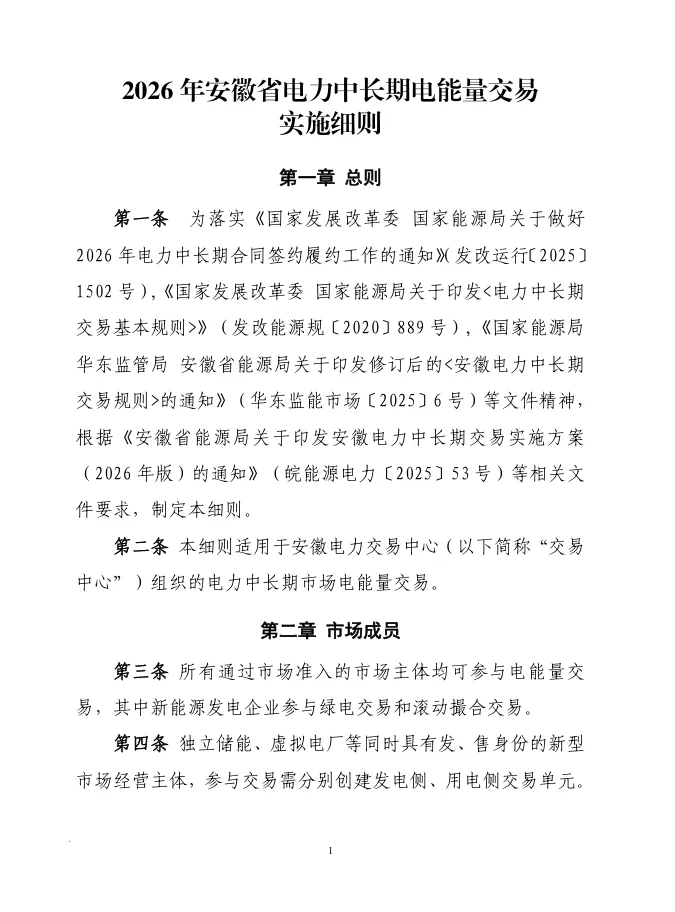 2026年安徽省电力中长期电能量交易
实施细则

第一章 总则

第一条 为落实《国家发展改革委 国家能源局关于做好2026年电力中长期合同签约履约工作的通知》（发改运行〔2025〕1502号），《国家发展改革委 国家能源局关于印发<电力中长期交易基本规则>》（发改能源规〔2020〕889号），《国家能源局华东监管局 安徽省能源局关于印发修订后的<安徽电力中长期交易规则>的通知》（华东监能市场〔2025〕6号）等文件精神，根据《安徽省能源局关于印发安徽电力中长期交易实施方案（2026年版）的通知》（皖能源电力〔2025〕53号）等相关文件要求，制定本细则。

第二条 本细则适用于安徽电力交易中心（以下简称“交易中心”）组织的电力中长期市场电能量交易。

第二章 市场成员

第三条 所有通过市场准入的市场主体均可参与电能量交易，其中新能源发电企业参与绿电交易和滚动撮合交易。

第四条 独立储能、虚拟电厂等同时具有发、售身份的新型市场经营主体，参与交易需分别创建发电侧、用电侧交易单元。

1